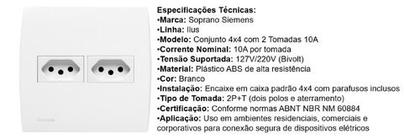 Especificações Técnicas:
•Marca: Soprano Siemens
•Linha: Ilus
•Modelo: Conjunto 4x4 com 2 Tomadas 10A
•Corrente Nominal: 10A por tomada
•Tensão Suportada: 127V/220V (Bivolt)
•Material: Plástico ABS de alta resistência
•Cor: Branco
•Instalação: Encaixe em caixa padrão 4x4 com parafusos inclusos
•Tipo de Tomada: 2P+T (dois polos e aterramento)
•Certificação: Conforme normas ABNT NBR NM 60884
•Aplicação: Uso em ambientes residenciais, comerciais e corporativos para conexão segura de dispositivos elétricos